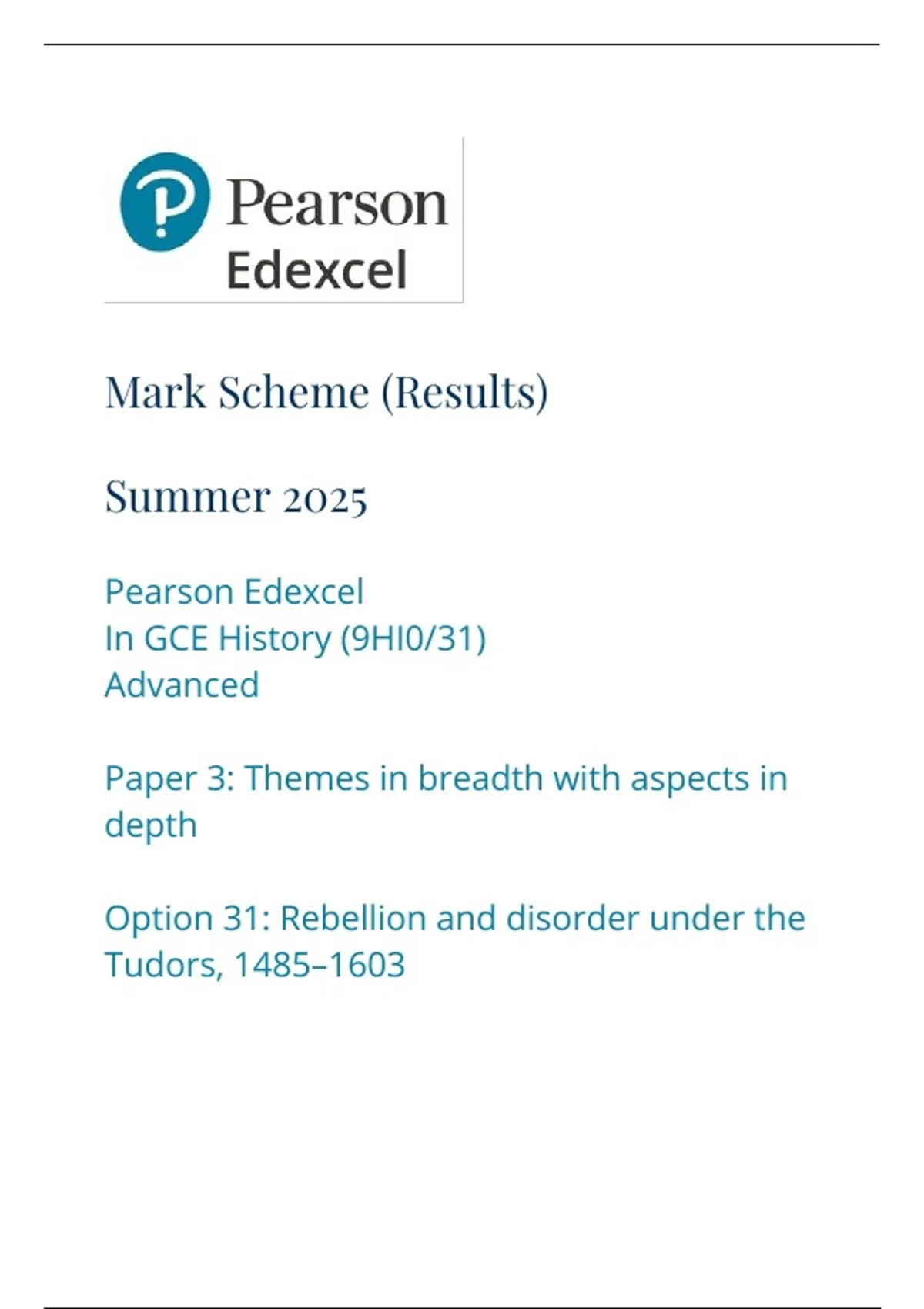 Pearson
Edexcel

Mark Scheme (Results)

Summer 2025

Pearson Edexcel
In GCE History (9HI0/31)
Advanced

Paper 3: Themes in breadth with aspects in depth

Option 31: Rebellion and disorder under the Tudors, 1485–1603